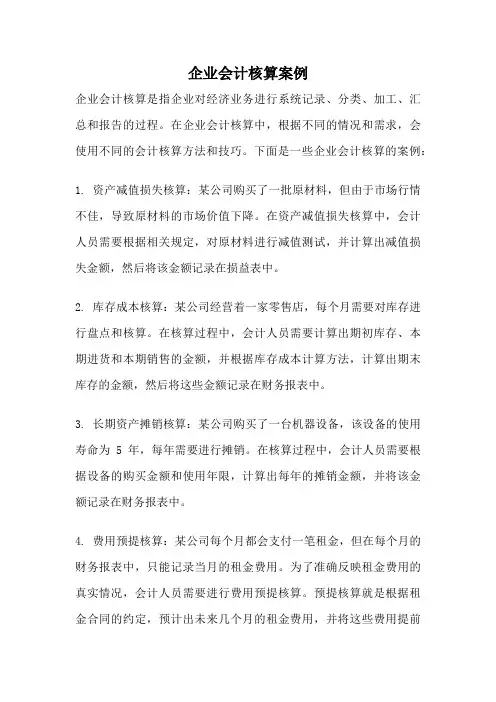 企业会计核算案例

企业会计核算是指企业对经济业务进行系统记录、分类、加工、汇总和报告的过程。在企业会计核算中，根据不同的情况和需求，会使用不同的会计核算方法和技巧。下面是一些企业会计核算的案例：

1. 资产减值损失核算：某公司购买了一批原材料，但由于市场行情不佳，导致原材料的市场价值下降。在资产减值损失核算中，会计人员需要根据相关规定，对原材料进行减值测试，并计算出减值损失金额，然后将该金额记录在损益表中。

2. 库存成本核算：某公司经营着一家零售店，每个月需要对库存进行盘点和核算。在核算过程中，会计人员需要计算出期初库存、本期进货和本期销售的金额，并根据库存成本计算方法，计算出期末库存的金额，然后将这些金额记录在财务报表中。

3. 长期资产摊销核算：某公司购买了一台机器设备，该设备的使用寿命为 5 年，每年需要进行摊销。在核算过程中，会计人员需要根据设备的购买金额和使用年限，计算出每年的摊销金额，并将该金额记录在财务报表中。

4. 费用预提核算：某公司每个月都会支付一笔租金，但在每个月的财务报表中，只能记录当月的租金费用。为了准确反映租金费用的真实情况，会计人员需要进行费用预提核算。预提核算就是根据租金合同的约定，预计出未来几个月的租金费用，并将这些费用提前